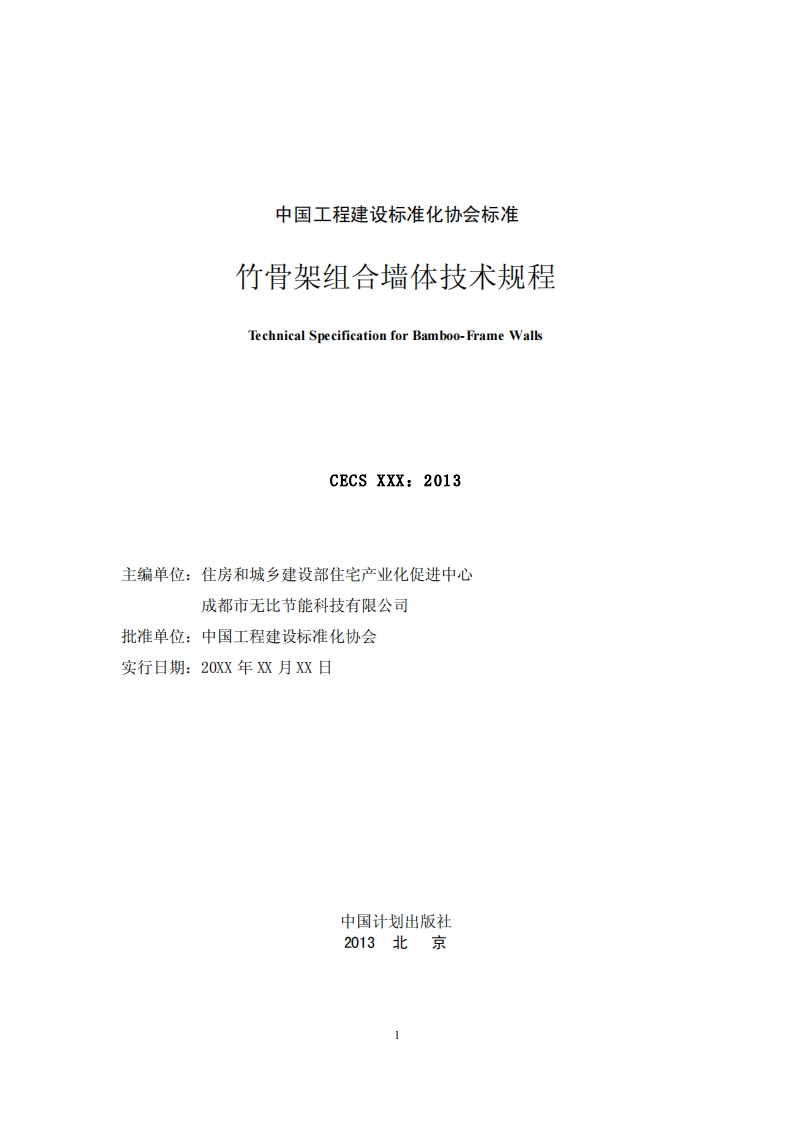 中国工程建设标准化协会标准

竹骨架组合墙体技术规程

Technical Specification for Bamboo-Frame Walls

CECS XXX：2013

主编单位：住房和城乡建设部住宅产业化促进中心
成都市无比节能科技有限公司
批准单位：中国工程建设标准化协会
实行日期：20XX年XX月XX日

中国计划出版社
2013 北 京

1